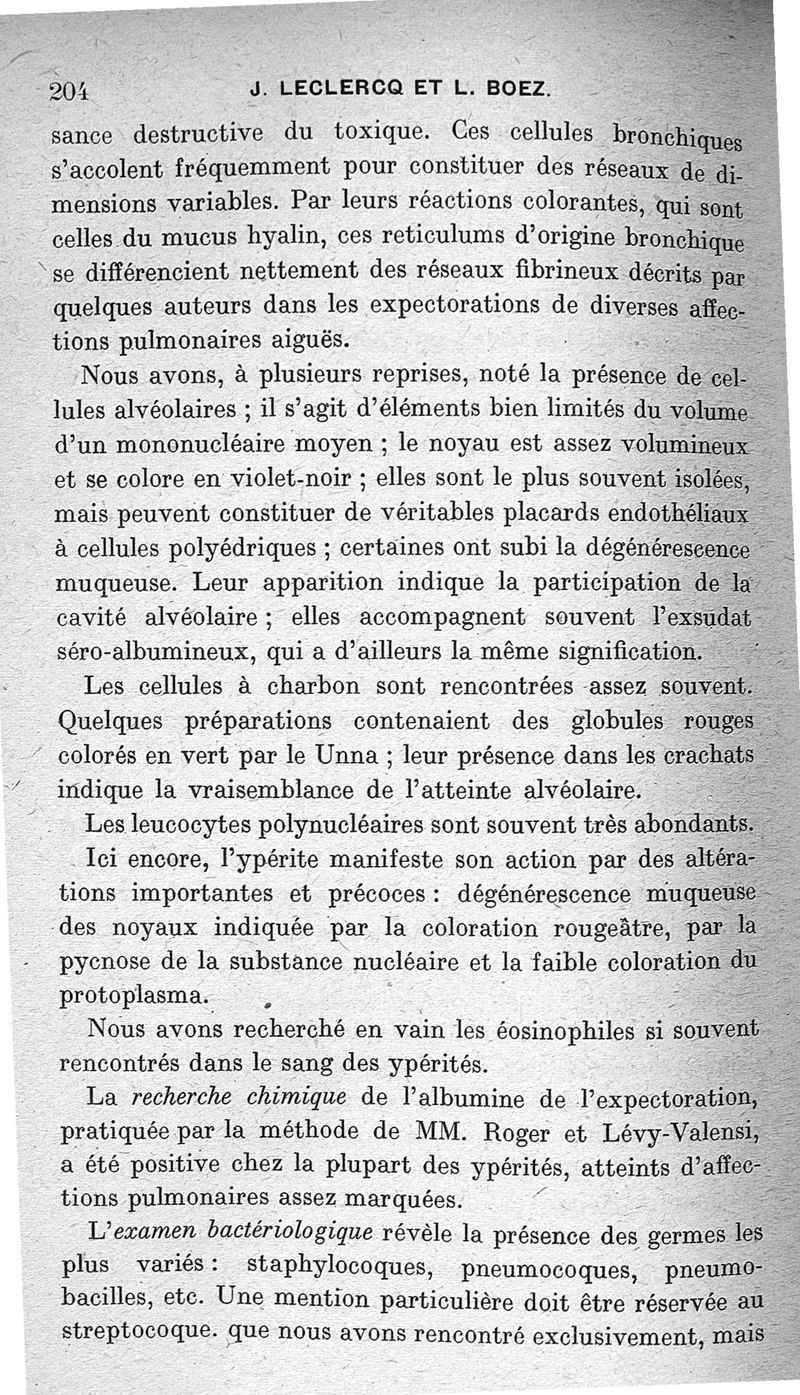 204 J. LECLERCQ ET L. BOEZ.

sance destructive du toxique. Ces cellules bronchiques s'accolent fréquemment pour constituer des réseaux de dimensions variables. Par leurs réactions colorantes, qui sont celles du mucus hyalin, ces reticulums d'origine bronchique se différencient nettement des réseaux fibrineux décrits par quelques auteurs dans les expectorations de diverses affections pulmonaires aiguës.

Nous avons, à plusieurs reprises, noté la présence de cellules alvéolaires ; il s'agit d'éléments bien limités du volume d'un mononucléaire moyen ; le noyau est assez volumineux et se colore en violet-noir ; elles sont le plus souvent isolées, mais peuvent constituer de véritables placards endothéliaux à cellules polyédriques ; certaines ont subi la dégénérescence muqueuse. Leur apparition indique la participation de la cavité alvéolaire ; elles accompagnent souvent l'exsudat séro-albumineux, qui a d'ailleurs la même signification.

Les cellules à charbon sont rencontrées assez souvent. Quelques préparations contenaient des globules rouges colorés en vert par le Unna ; leur présence dans les crachats indique la vraisemblance de l'atteinte alvéolaire.

Les leucocytes polynucléaires sont souvent très abondants. Ici encore, l'ypérite manifeste son action par des altérations importantes et précoces : dégénérescence muqueuse des noyaux indiquée par la coloration rougeâtre, par la pycnose de la substance nucléaire et la faible coloration du protoplasma.

Nous avons recherché en vain les éosinophiles si souvent rencontrés dans le sang des ypérités.

La recherche chimique de l'albumine de l'expectoration, pratiquée par la méthode de MM. Roger et Lévy-Valensi, a été positive chez la plupart des ypérités, atteints d'affections pulmonaires assez marquées.

L'examen bactériologique révèle la présence des germes les plus variés : staphylocoques, pneumocoques, pneumobacilles, etc. Une mention particulière doit être réservée au streptocoque. que nous avons rencontré exclusivement, mais